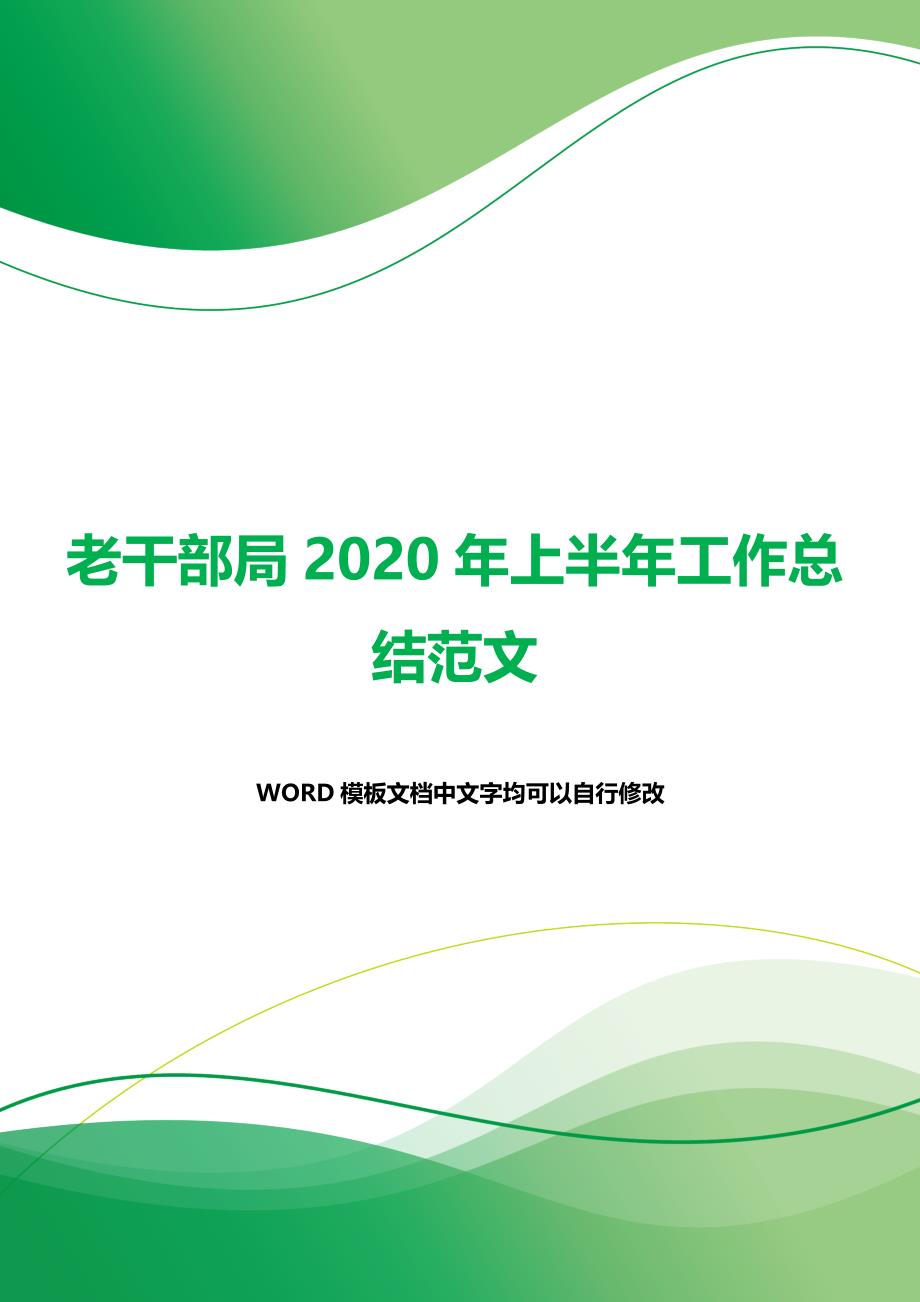 老干部局 2020 年上半年工作总结范文

WORD 模板文档中文字均可以自行修改